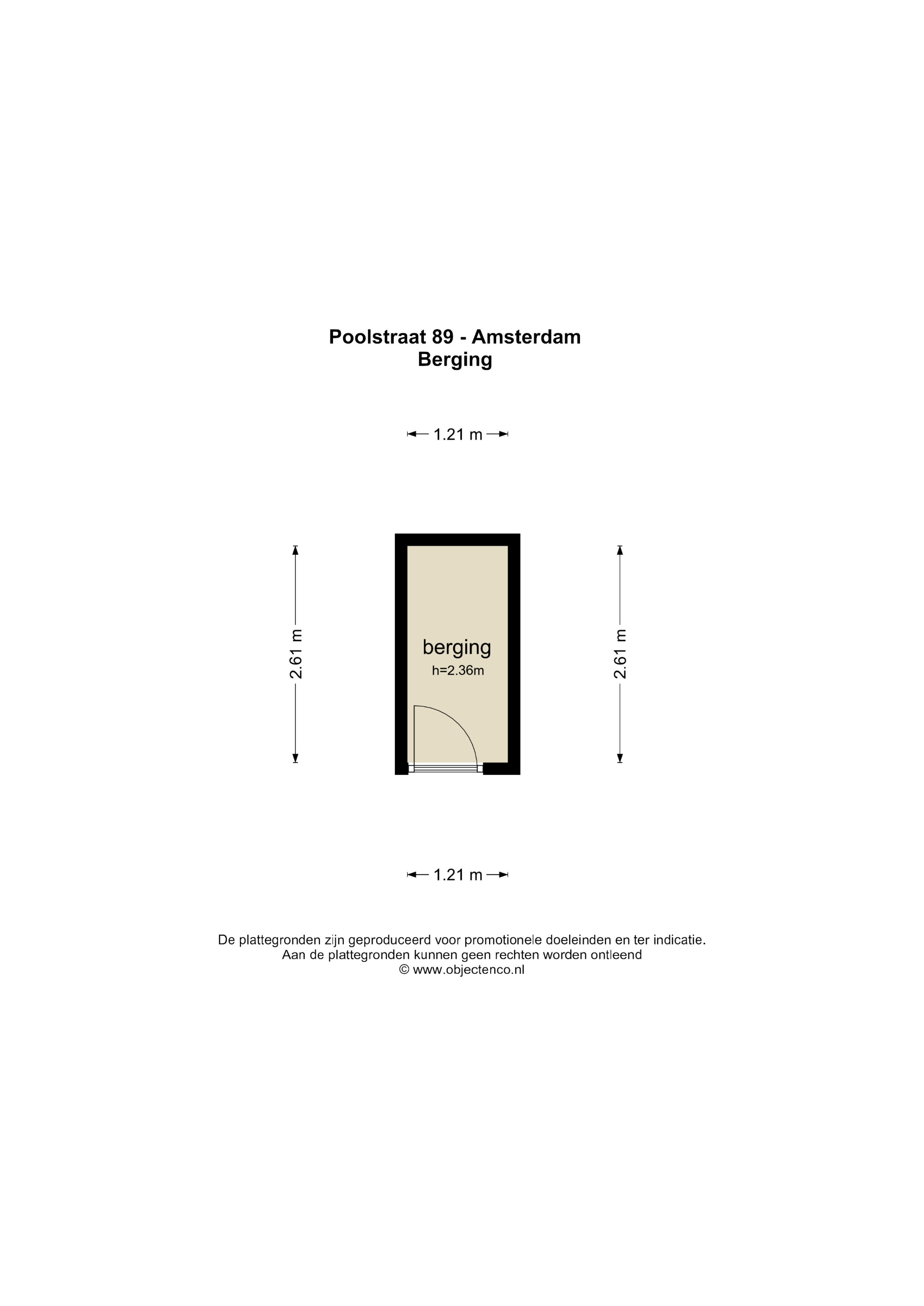 Poolstraat 89 - Amsterdam
Berging

1.21 m

2.61 m

berging
h=2.36m

2.61 m

1.21 m

De plattegronden zijn geproduceerd voor promotionele doeleinden en ter indicatie.
Aan de plattegronden kunnen geen rechten worden ontleend
© www.objectenco.nl